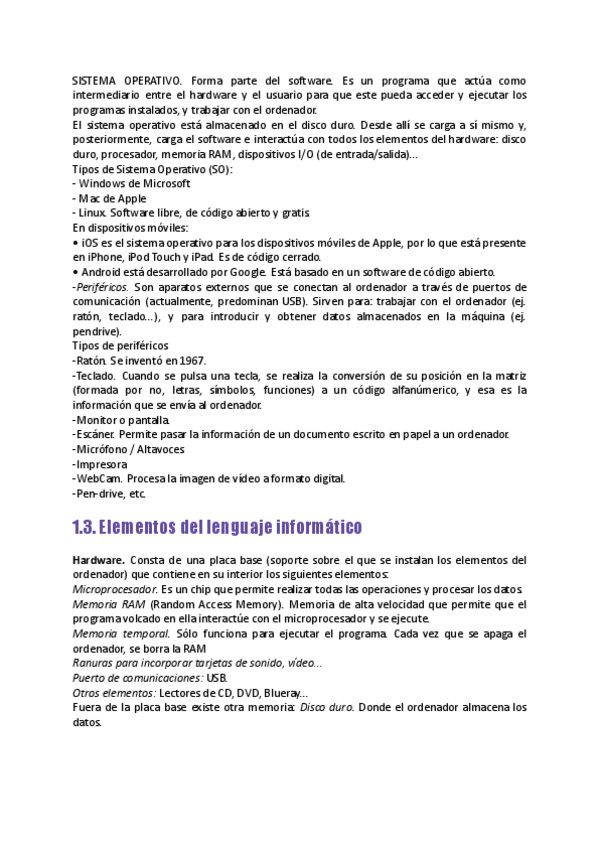 SISTEMA OPERATIVO. Forma parte del software. Es un programa que actúa como intermediario entre el hardware y el usuario para que este pueda acceder y ejecutar los programas instalados, y trabajar con el ordenador.
El sistema operativo está almacenado en el disco duro. Desde allí se carga a sí mismo y, posteriormente, carga el software e interactúa con todos los elementos del hardware: disco duro, procesador, memoria RAM, dispositivos I/O (de entrada/salida)...
Tipos de Sistema Operativo (SO):
- Windows de Microsoft
- Mac de Apple
- Linux. Software libre, de código abierto y gratis.
En dispositivos móviles:
• iOS es el sistema operativo para los dispositivos móviles de Apple, por lo que está presente en iPhone, iPod Touch y iPad. Es de código cerrado.
• Android está desarrollado por Google. Está basado en un software de código abierto.
-Periféricos. Son aparatos externos que se conectan al ordenador a través de puertos de comunicación (actualmente, predominan USB). Sirven para: trabajar con el ordenador (ej. ratón, teclado...), y para introducir y obtener datos almacenados en la máquina (ej. pendrive).
Tipos de periféricos
-Ratón. Se inventó en 1967.
-Teclado. Cuando se pulsa una tecla, se realiza la conversión de su posición en la matriz (formada por no, letras, símbolos, funciones) a un código alfanúmerico, y esa es la información que se envía al ordenador.
-Monitor o pantalla.
-Escáner. Permite pasar la información de un documento escrito en papel a un ordenador.
-Micrófono / Altavoces
-Impresora
-WebCam. Procesa la imagen de vídeo a formato digital.
-Pen-drive, etc.

1.3. Elementos del lenguaje informático

Hardware. Consta de una placa base (soporte sobre el que se instalan los elementos del ordenador) que contiene en su interior los siguientes elementos:
Microprocesador. Es un chip que permite realizar todas las operaciones y procesar los datos.
Memoria RAM (Random Access Memory). Memoria de alta velocidad que permite que el programa volcado en ella interactúe con el microprocesador y se ejecute.
Memoria temporal. Sólo funciona para ejecutar el programa. Cada vez que se apaga el ordenador, se borra la RAM
Ranuras para incorporar tarjetas de sonido, vídeo...
Puerto de comunicaciones: USB.
Otros elementos: Lectores de CD, DVD, Blueray...
Fuera de la placa base existe otra memoria: Disco duro. Donde el ordenador almacena los datos.